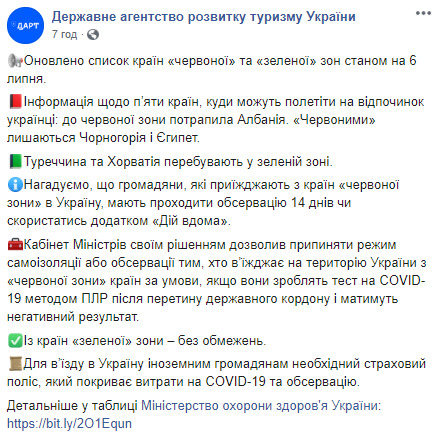 ДАРТ

Державне агентство розвитку туризму України
7 год ·

Оновлено список країн «червоної» та «зеленої» зон станом на 6 липня.

Інформація щодо п'яти країн, куди можуть полетіти на відпочинок українці: до червоної зони потрапила Албанія. «Червоними» лишаються Чорногорія і Єгипет.

Туреччина та Хорватія перебувають у зеленій зоні.

Нагадуємо, що громадяни, які приїжджають з країн «червоної зони» в Україну, мають проходити обсервацію 14 днів чи скористатись додатком «Дій вдома».

Кабінет Міністрів своїм рішенням дозволив припиняти режим самоізоляції або обсервації тим, хто в'їжджає на територію України з «червоної зони» країн за умови, якщо вони зроблять тест на COVID-19 методом ПЛР після перетину державного кордону і матимуть негативний результат.

Із країн «зеленої» зони – без обмежень.

Для в'їзду в Україну іноземним громадянам необхідний страховий поліс, який покриває витрати на COVID-19 та обсервацію.

Детальніше у таблиці Міністерство охорони здоров'я України: https://bit.ly/2O1Equn